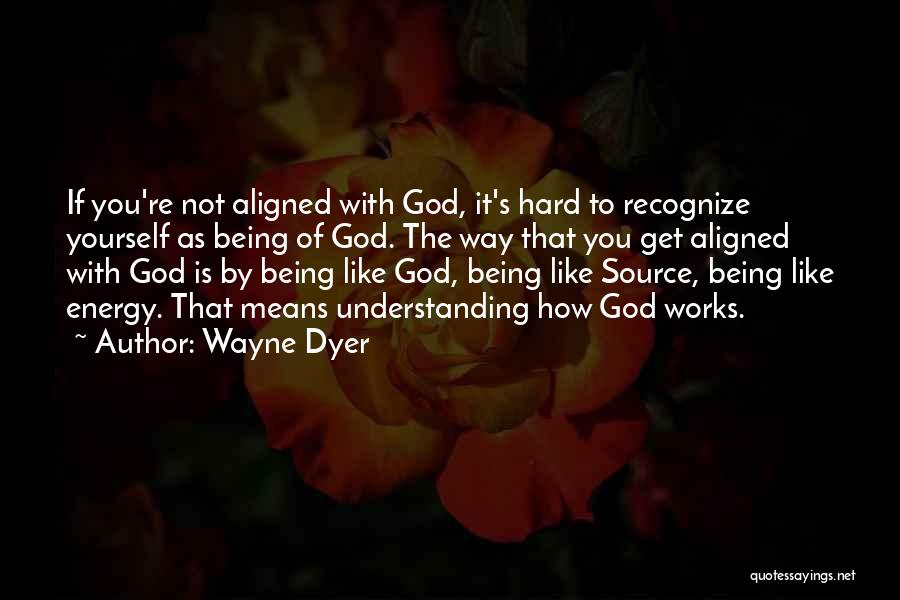 If you're not aligned with God, it's hard to recognize yourself as being of God. The way that you get aligned with God is by being like God, being like Source, being like energy. That means understanding how God works.
~ Author: Wayne Dyer

quotessayings.net